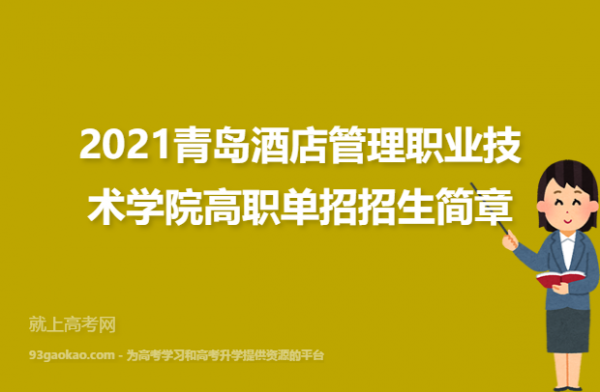 2021青岛酒店管理职业技术学院高职单招招生简章

就上高考网

93gaokao.com - 为高考学习和高考升学提供资源的平台